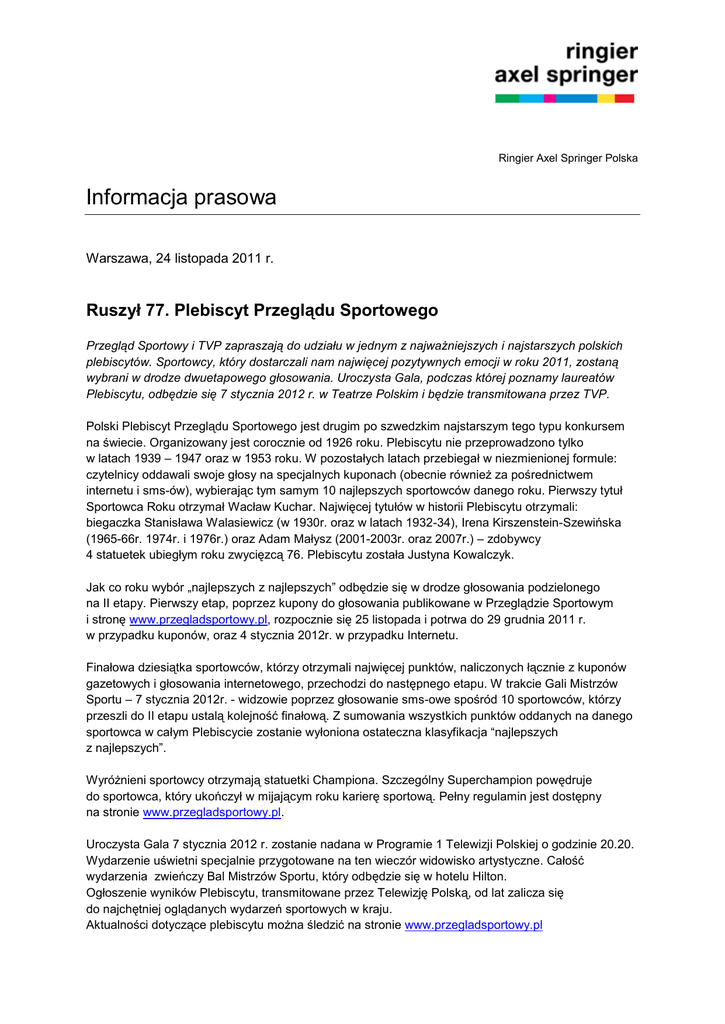 ringier
axel springer

Ringier Axel Springer Polska

Informacja prasowa

Warszawa, 24 listopada 2011 r.

Ruszył 77. Plebiscyt Przeglądu Sportowego

Przegląd Sportowy i TVP zapraszają do udziału w jednym z najważniejszych i najstarszych polskich plebiscytów. Sportowcy, który dostarczali nam najwięcej pozytywnych emocji w roku 2011, zostaną wybrani w drodze dwuetapowego głosowania. Uroczysta Gala, podczas której poznamy laureatów Plebiscytu, odbędzie się 7 stycznia 2012 r. w Teatrze Polskim i będzie transmitowana przez TVP.

Polski Plebiscyt Przeglądu Sportowego jest drugim po szwedzkim najstarszym tego typu konkursem na świecie. Organizowany jest corocznie od 1926 roku. Plebiscytu nie przeprowadzono tylko w latach 1939 – 1947 oraz w 1953 roku. W pozostałych latach przebiegał w niezmienionej formule: czytelnicy oddawali swoje głosy na specjalnych kuponach (obecnie również za pośrednictwem internetu i sms-ów), wybierając tym samym 10 najlepszych sportowców danego roku. Pierwszy tytuł Sportowca Roku otrzymał Wacław Kuchar. Najwięcej tytułów w historii Plebiscytu otrzymali: biegaczka Stanisława Walasiewicz (w 1930r. oraz w latach 1932-34), Irena Kirszenstein-Szewińska (1965-66r. 1974r. i 1976r.) oraz Adam Małysz (2001-2003r. oraz 2007r.) – zdobywcy 4 statuetek ubiegłym roku zwycięzcą 76. Plebiscytu została Justyna Kowalczyk.

Jak co roku wybór „najlepszych z najlepszych" odbędzie się w drodze głosowania podzielonego na II etapy. Pierwszy etap, poprzez kupony do głosowania publikowane w Przeglądzie Sportowym i stronę www.przegladsportowy.pl, rozpocznie się 25 listopada i potrwa do 29 grudnia 2011 r. w przypadku kuponów, oraz 4 stycznia 2012r. w przypadku Internetu.

Finałowa dziesiątka sportowców, którzy otrzymali najwięcej punktów, naliczonych łącznie z kuponów gazetowych i głosowania internetowego, przechodzi do następnego etapu. W trakcie Gali Mistrzów Sportu – 7 stycznia 2012r. - widzowie poprzez głosowanie sms-owe spośród 10 sportowców, którzy przeszli do II etapu ustalą kolejność finałową. Z sumowania wszystkich punktów oddanych na danego sportowca w całym Plebiscycie zostanie wyłoniona ostateczna klasyfikacja "najlepszych z najlepszych".

Wyróżnieni sportowcy otrzymają statuetki Championa. Szczególny Superchampion powędruje do sportowca, który ukończył w mijającym roku karierę sportową. Pełny regulamin jest dostępny na stronie www.przegladsportowy.pl.

Uroczysta Gala 7 stycznia 2012 r. zostanie nadana w Programie 1 Telewizji Polskiej o godzinie 20.20. Wydarzenie uświetni specjalnie przygotowane na ten wieczór widowisko artystyczne. Całość wydarzenia zwieńczy Bal Mistrzów Sportu, który odbędzie się w hotelu Hilton.
Ogłoszenie wyników Plebiscytu, transmitowane przez Telewizję Polską, od lat zalicza się do najchętniej oglądanych wydarzeń sportowych w kraju.
Aktualności dotyczące plebiscytu można śledzić na stronie www.przegladsportowy.pl